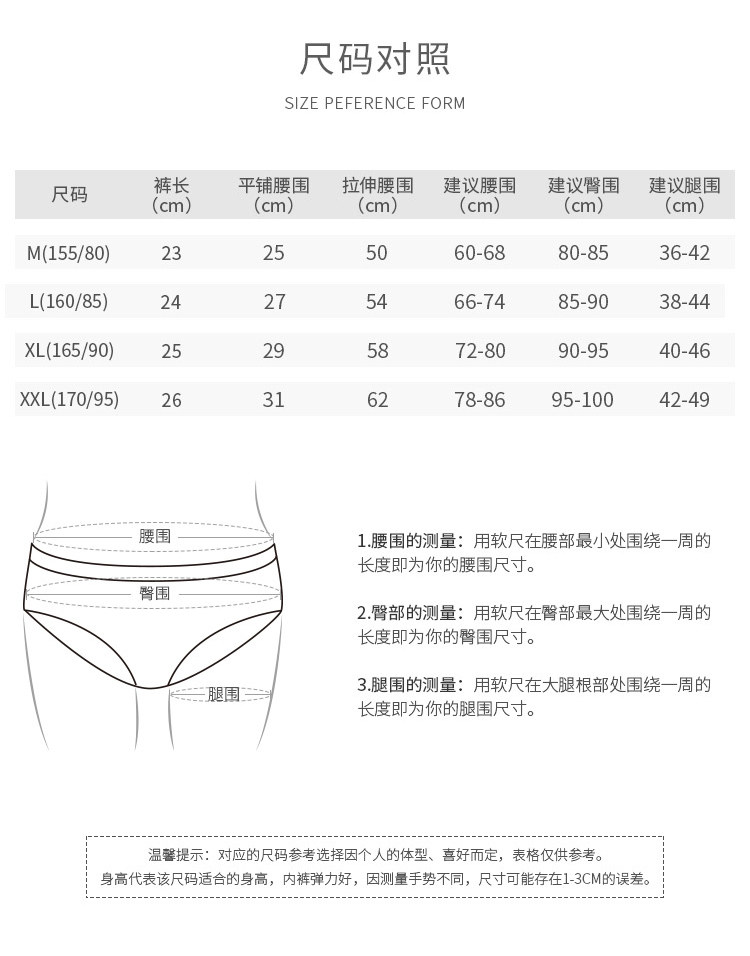 尺码对照

SIZE PEFERENCE FORM

| 尺码 | 裤长（cm） | 平铺腰围（cm） | 拉伸腰围（cm） | 建议腰围（cm） | 建议臀围（cm） | 建议腿围（cm） |
|---|---|---|---|---|---|---|
| M(155/80) | 23 | 25 | 50 | 60-68 | 80-85 | 36-42 |
| L(160/85) | 24 | 27 | 54 | 66-74 | 85-90 | 38-44 |
| XL(165/90) | 25 | 29 | 58 | 72-80 | 90-95 | 40-46 |
| XXL(170/95) | 26 | 31 | 62 | 78-86 | 95-100 | 42-49 |

腰围
臀围
腿围

1.腰围的测量：用软尺在腰部最小处围绕一周的长度即为你的腰围尺寸。

2.臀部的测量：用软尺在臀部最大处围绕一周的长度即为你的臀围尺寸。

3.腿围的测量：用软尺在大腿根部处围绕一周的长度即为你的腿围尺寸。

温馨提示：对应的尺码参考选择因个人的体型、喜好而定，表格仅供参考。
身高代表该尺码适合的身高，内裤弹力好，因测量手势不同，尺寸可能存在1-3CM的误差。